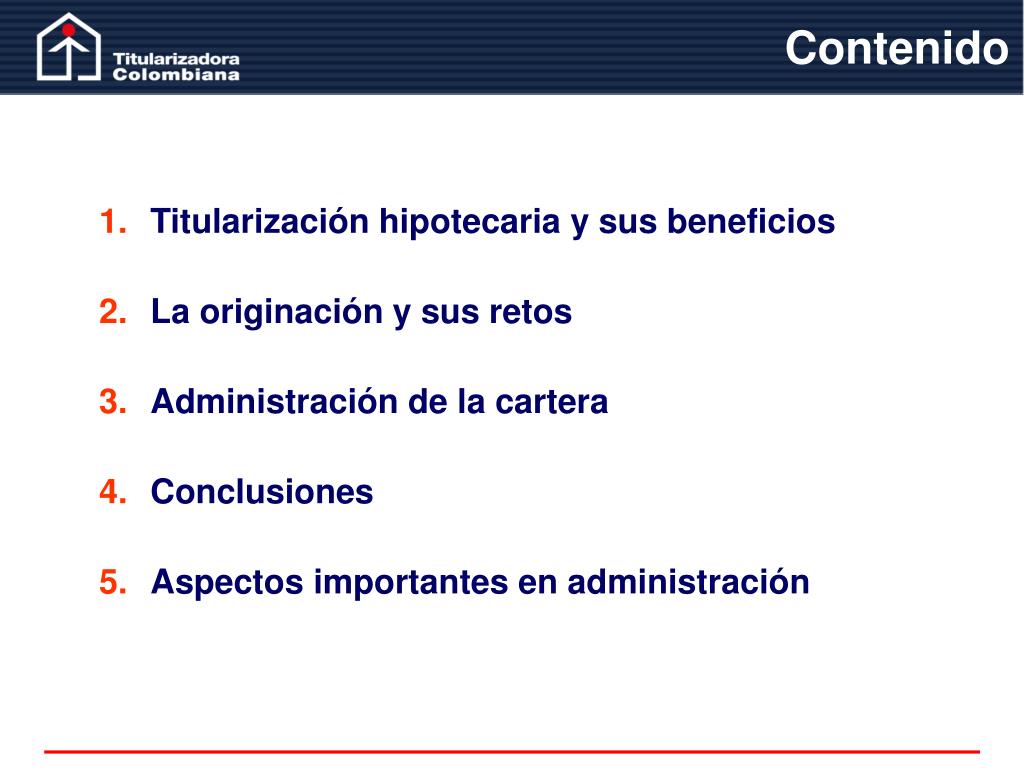 Titularizadora Colombiana

Contenido

1. Titularización hipotecaria y sus beneficios

2. La originación y sus retos

3. Administración de la cartera

4. Conclusiones

5. Aspectos importantes en administración